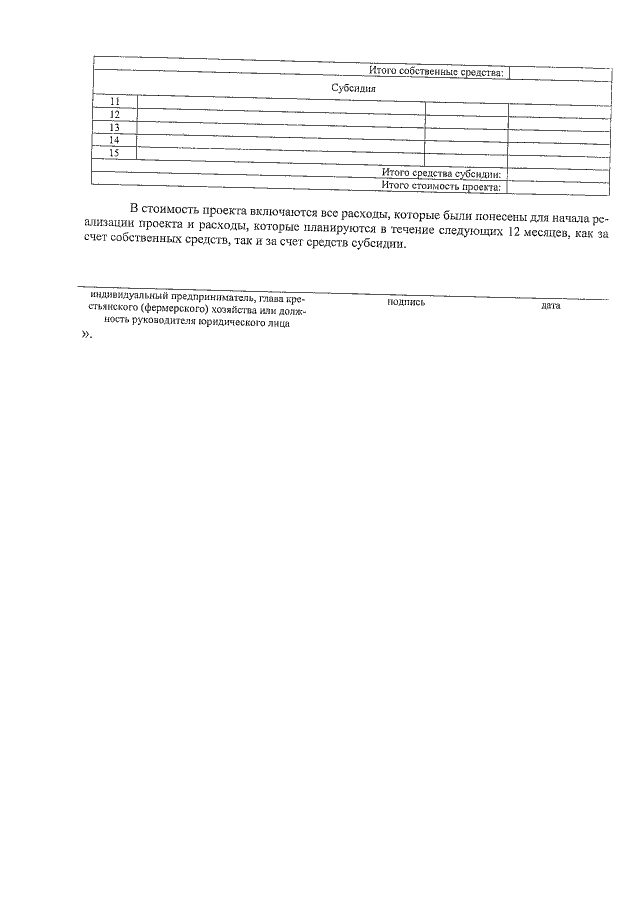 | | | | |
|---|---|---|---|
| Итого собственные средства: | | | |
| Субсидия | | | |
| 11 | | | |
| 12 | | | |
| 13 | | | |
| 14 | | | |
| 15 | | | |
| Итого средства субсидии: | | | |
| Итого стоимость проекта: | | | |

В стоимость проекта включаются все расходы, которые были понесены для начала реализации проекта и расходы, которые планируются в течение следующих 12 месяцев, как за счет собственных средств, так и за счет средств субсидии.

индивидуальный предприниматель, глава крестьянского (фермерского) хозяйства или должность руководителя юридического лица

подпись

дата

».